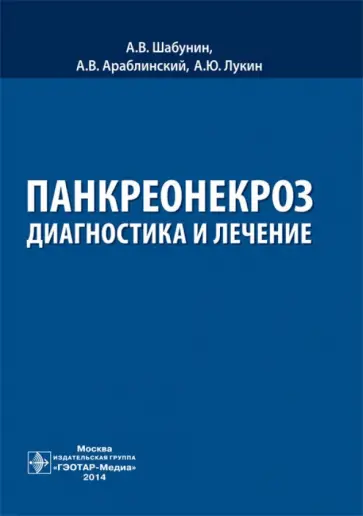 А.В. Шабунин,
А.В. Араблинский, А.Ю. Лукин

ПАНКРЕОНЕКРОЗ
ДИАГНОСТИКА И ЛЕЧЕНИЕ

Москва
ИЗДАТЕЛЬСКАЯ ГРУППА
«ГЭОТАР-Медиа»
2014